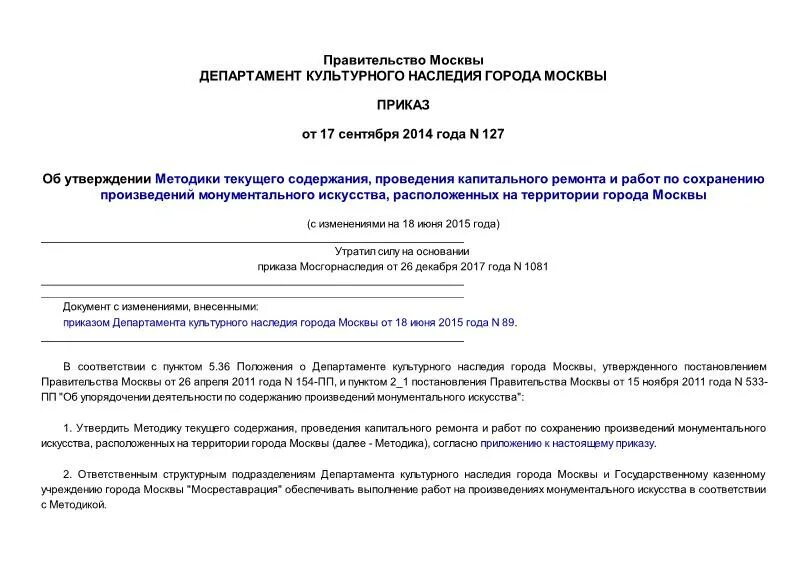 Правительство Москвы
ДЕПАРТАМЕНТ КУЛЬТУРНОГО НАСЛЕДИЯ ГОРОДА МОСКВЫ

ПРИКАЗ

от 17 сентября 2014 года N 127

Об утверждении Методики текущего содержания, проведения капитального ремонта и работ по сохранению произведений монументального искусства, расположенных на территории города Москвы

(с изменениями на 18 июня 2015 года)

Утратил силу на основании приказа Мосгорнаследия от 26 декабря 2017 года N 1081

Документ с изменениями, внесенными:
приказом Департамента культурного наследия города Москвы от 18 июня 2015 года N 89.

В соответствии с пунктом 5.36 Положения о Департаменте культурного наследия города Москвы, утвержденного постановлением Правительства Москвы от 26 апреля 2011 года N 154-ПП, и пунктом 2_1 постановления Правительства Москвы от 15 ноября 2011 года N 533-ПП "Об упорядочении деятельности по содержанию произведений монументального искусства":

1. Утвердить Методику текущего содержания, проведения капитального ремонта и работ по сохранению произведений монументального искусства, расположенных на территории города Москвы (далее - Методика), согласно приложению к настоящему приказу.

2. Ответственным структурным подразделениям Департамента культурного наследия города Москвы и Государственному казенному учреждению города Москвы "Мосреставрация" обеспечивать выполнение работ на произведениях монументального искусства в соответствии с Методикой.